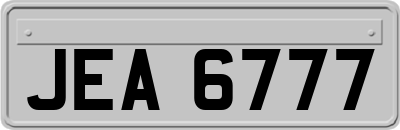 JEA 6777